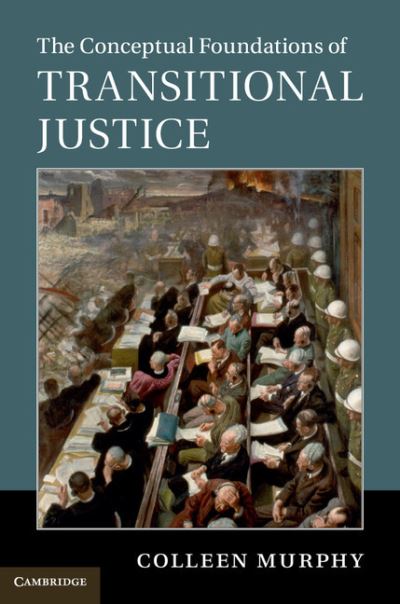 The Conceptual Foundations of
TRANSITIONAL JUSTICE

COLLEEN MURPHY

CAMBRIDGE